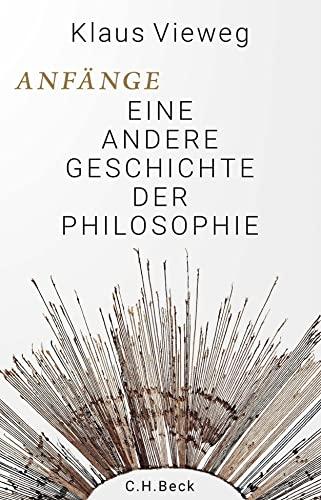 Klaus Vieweg

ANFÄNGE

EINE ANDERE GESCHICHTE DER PHILOSOPHIE

C.H.Beck